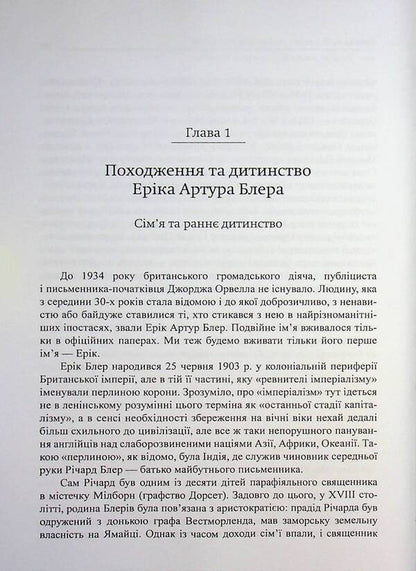 Глава 1

Походження та дитинство Еріка Артура Блера

Сім'я та раннє дитинство

До 1934 року британського громадського діяча, публіциста і письменника-початківця Джорджа Орвелла не існувало. Людину, яка з середини 30-х років стала відомою і до якої доброзичливо, з ненавистю або байдуже ставилися ті, хто стикався з нею в найрізноманітніших іпостасях, звали Ерік Артур Блер. Подвійне ім'я вживалося тільки в офіційних паперах. Ми теж будемо вживати тільки його перше ім'я — Ерік.

Ерік Блер народився 25 червня 1903 р. у колоніальній периферії Британської імперії, але в тій її частині, яку «ревнителі імперіалізму» іменували перлиною корони. Зрозуміло, про «імперіалізм» тут ідеться не в ленінському розумінні цього терміна як «останньої стадії капіталізму», а в сенсі необхідності збереження на вічні віки нехай дедалі більш схильного до цивілізації, але все ж таки непорушного панування англійців над слаборозвиненими націями Азії, Африки, Океанії. Такою «перлиною», як відомо, була Індія, де служив чиновник середньої руки Річард Блер — батько майбутнього письменника.

Сам Річард був одним із десяти дітей парафіяльного священника в містечку Мілборн (графство Дорсет). Задовго до цього, у XVIII столітті, родина Блерів була пов'язана з аристократією: прадід Річарда був одружений з донькою графа Вестморленда, мав заморську земельну власність на Ямайці. Однак із часом доходи сім'ї впали, і священник